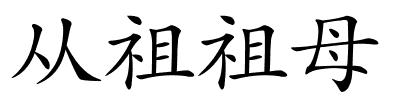 从祖祖母